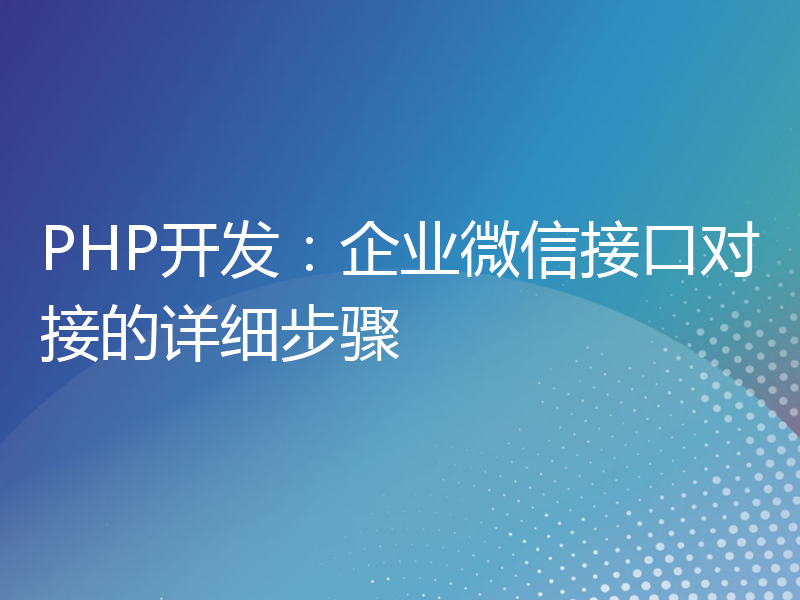 PHP开发：企业微信接口对接的详细步骤